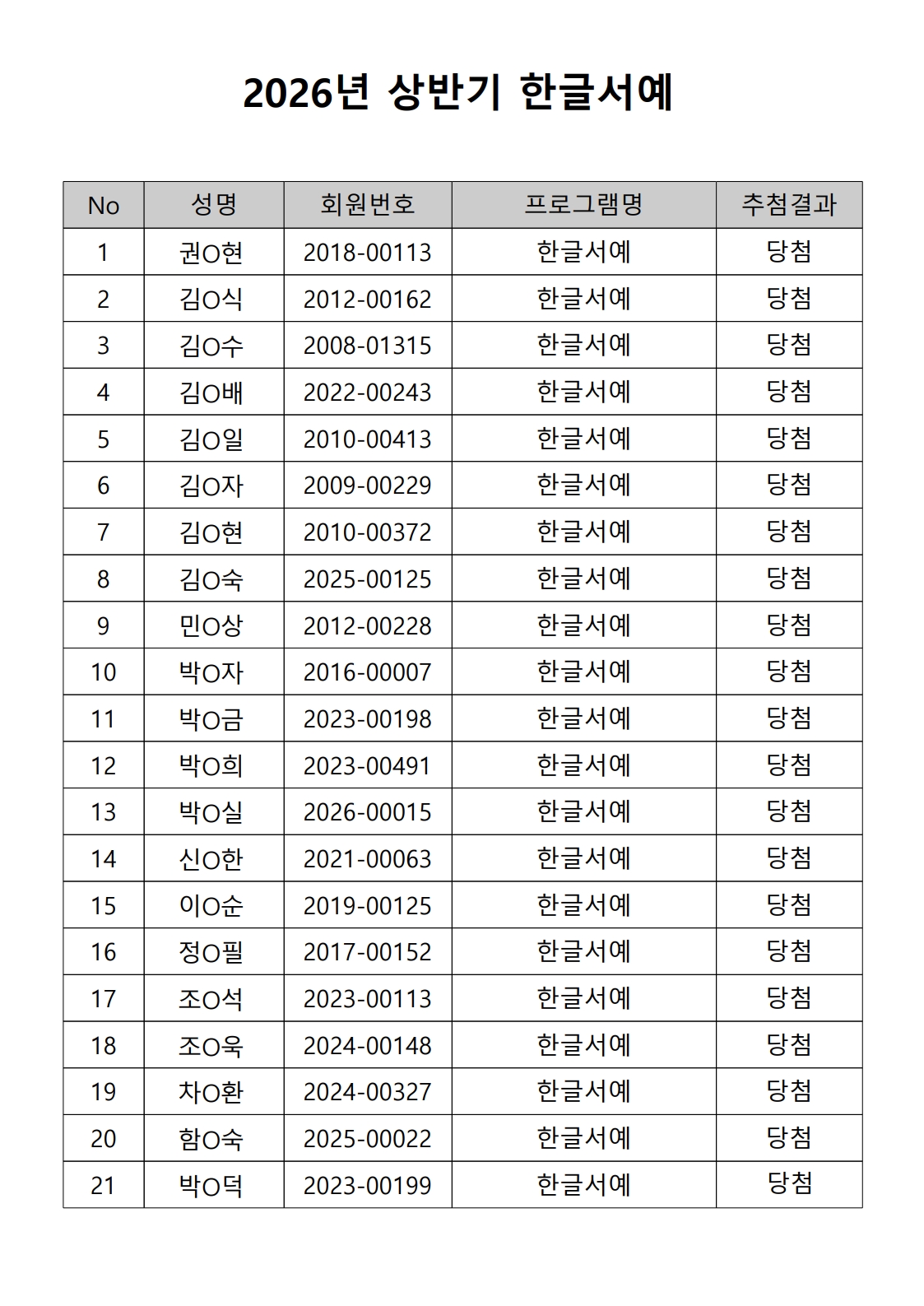 2026년 상반기 한글서예

| No | 성명 | 회원번호 | 프로그램명 | 추첨결과 |
|---|---|---|---|---|
| 1 | 권O현 | 2018-00113 | 한글서예 | 당첨 |
| 2 | 김O식 | 2012-00162 | 한글서예 | 당첨 |
| 3 | 김O수 | 2008-01315 | 한글서예 | 당첨 |
| 4 | 김O배 | 2022-00243 | 한글서예 | 당첨 |
| 5 | 김O일 | 2010-00413 | 한글서예 | 당첨 |
| 6 | 김O자 | 2009-00229 | 한글서예 | 당첨 |
| 7 | 김O현 | 2010-00372 | 한글서예 | 당첨 |
| 8 | 김O숙 | 2025-00125 | 한글서예 | 당첨 |
| 9 | 민O상 | 2012-00228 | 한글서예 | 당첨 |
| 10 | 박O자 | 2016-00007 | 한글서예 | 당첨 |
| 11 | 박O금 | 2023-00198 | 한글서예 | 당첨 |
| 12 | 박O희 | 2023-00491 | 한글서예 | 당첨 |
| 13 | 박O실 | 2026-00015 | 한글서예 | 당첨 |
| 14 | 신O한 | 2021-00063 | 한글서예 | 당첨 |
| 15 | 이O순 | 2019-00125 | 한글서예 | 당첨 |
| 16 | 정O필 | 2017-00152 | 한글서예 | 당첨 |
| 17 | 조O석 | 2023-00113 | 한글서예 | 당첨 |
| 18 | 조O욱 | 2024-00148 | 한글서예 | 당첨 |
| 19 | 차O환 | 2024-00327 | 한글서예 | 당첨 |
| 20 | 함O숙 | 2025-00022 | 한글서예 | 당첨 |
| 21 | 박O덕 | 2023-00199 | 한글서예 | 당첨 |